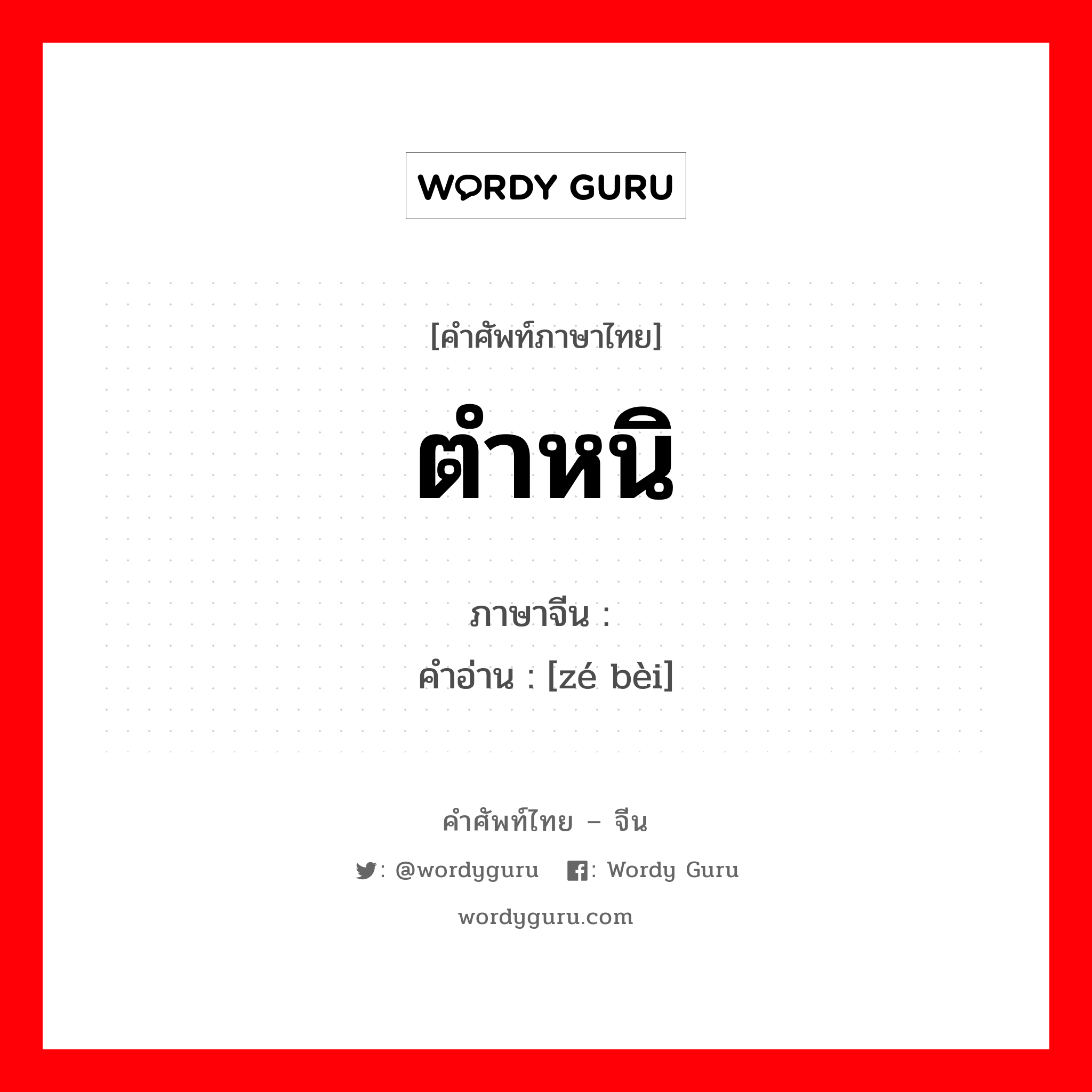 WORDY GURU

[คำศัพท์ภาษาไทย]

ตำหนิ

ภาษาจีน :
คำอ่าน : [zé bèi]

คำศัพท์ไทย – จีน

: @wordyguru : Wordy Guru

wordyguru.com